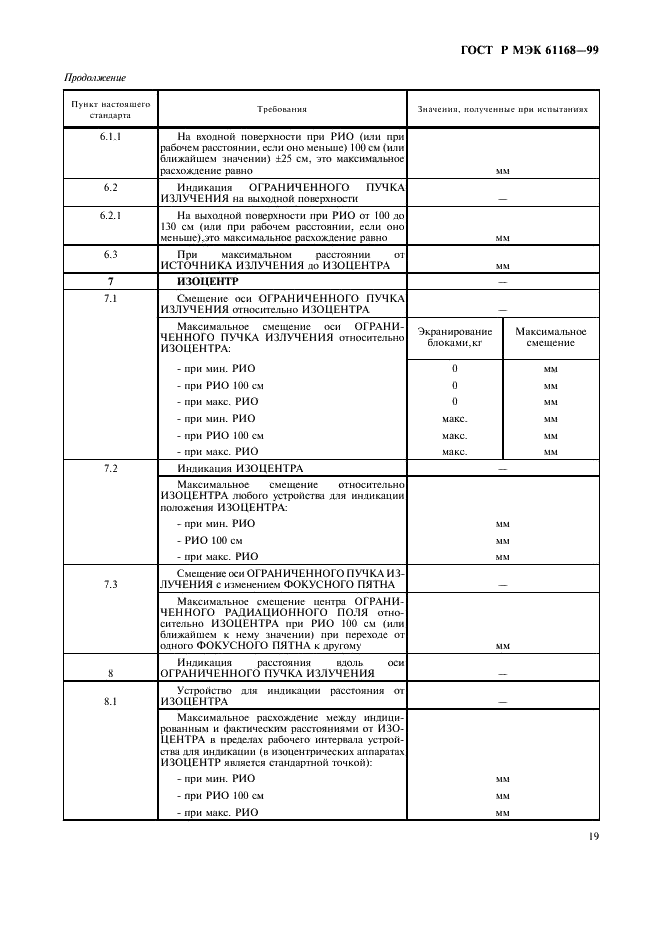 ГОСТ Р МЭК 61168—99

Продолжение

| Пункт настоящего стандарта | Требования | Значения, полученные при испытаниях | |
|---|---|---|---|
| 6.1.1 | На входной поверхности при РИО (или при рабочем расстоянии, если оно меньше) 100 см (или ближайшем значении) ±25 см, это максимальное расхождение равно | мм | |
| 6.2 | Индикация ОГРАНИЧЕННОГО ПУЧКА ИЗЛУЧЕНИЯ на выходной поверхности | — | |
| 6.2.1 | На выходной поверхности при РИО от 100 до 130 см (или при рабочем расстоянии, если оно меньше),это максимальное расхождение равно | мм | |
| 6.3 | При максимальном расстоянии от ИСТОЧНИКА ИЗЛУЧЕНИЯ до ИЗОЦЕНТРА | мм | |
| 7 | ИЗОЦЕНТР | — | |
| 7.1 | Смещение оси ОГРАНИЧЕННОГО ПУЧКА ИЗЛУЧЕНИЯ относительно ИЗОЦЕНТРА | — | |
| | Максимальное смещение оси ОГРАНИЧЕННОГО ПУЧКА ИЗЛУЧЕНИЯ относительно ИЗОЦЕНТРА: | Экранирование блоками,кг | Максимальное смещение |
| | - при мин. РИО | 0 | мм |
| | - при РИО 100 см | 0 | мм |
| | - при макс. РИО | 0 | мм |
| | - при мин. РИО | макс. | мм |
| | - при РИО 100 см | макс. | мм |
| | - при макс. РИО | макс. | мм |
| 7.2 | Индикация ИЗОЦЕНТРА | — | |
| | Максимальное смещение относительно ИЗОЦЕНТРА любого устройства для индикации положения ИЗОЦЕНТРА: | | |
| | - при мин. РИО | мм | |
| | - РИО 100 см | мм | |
| | - при макс. РИО | мм | |
| 7.3 | Смещение оси ОГРАНИЧЕННОГО ПУЧКА ИЗЛУЧЕНИЯ с изменением ФОКУСНОГО ПЯТНА | — | |
| | Максимальное смещение центра ОГРАНИЧЕННОГО РАДИАЦИОННОГО ПОЛЯ относительно ИЗОЦЕНТРА при РИО 100 см (или ближайшем к нему значении) при переходе от одного ФОКУСНОГО ПЯТНА к другому | мм | |
| 8 | Индикация расстояния вдоль оси ОГРАНИЧЕННОГО ПУЧКА ИЗЛУЧЕНИЯ | — | |
| 8.1 | Устройство для индикации расстояния от ИЗОЦЕНТРА | — | |
| | Максимальное расхождение между индицированным и фактическим расстояниями от ИЗОЦЕНТРА в пределах рабочего интервала устройства для индикации (в изоцентрических аппаратах ИЗОЦЕНТР является стандартной точкой): | | |
| | - при мин. РИО | мм | |
| | - при РИО 100 см | мм | |
| | - при макс. РИО | мм | |

19